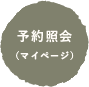 予約照会
（マイページ）